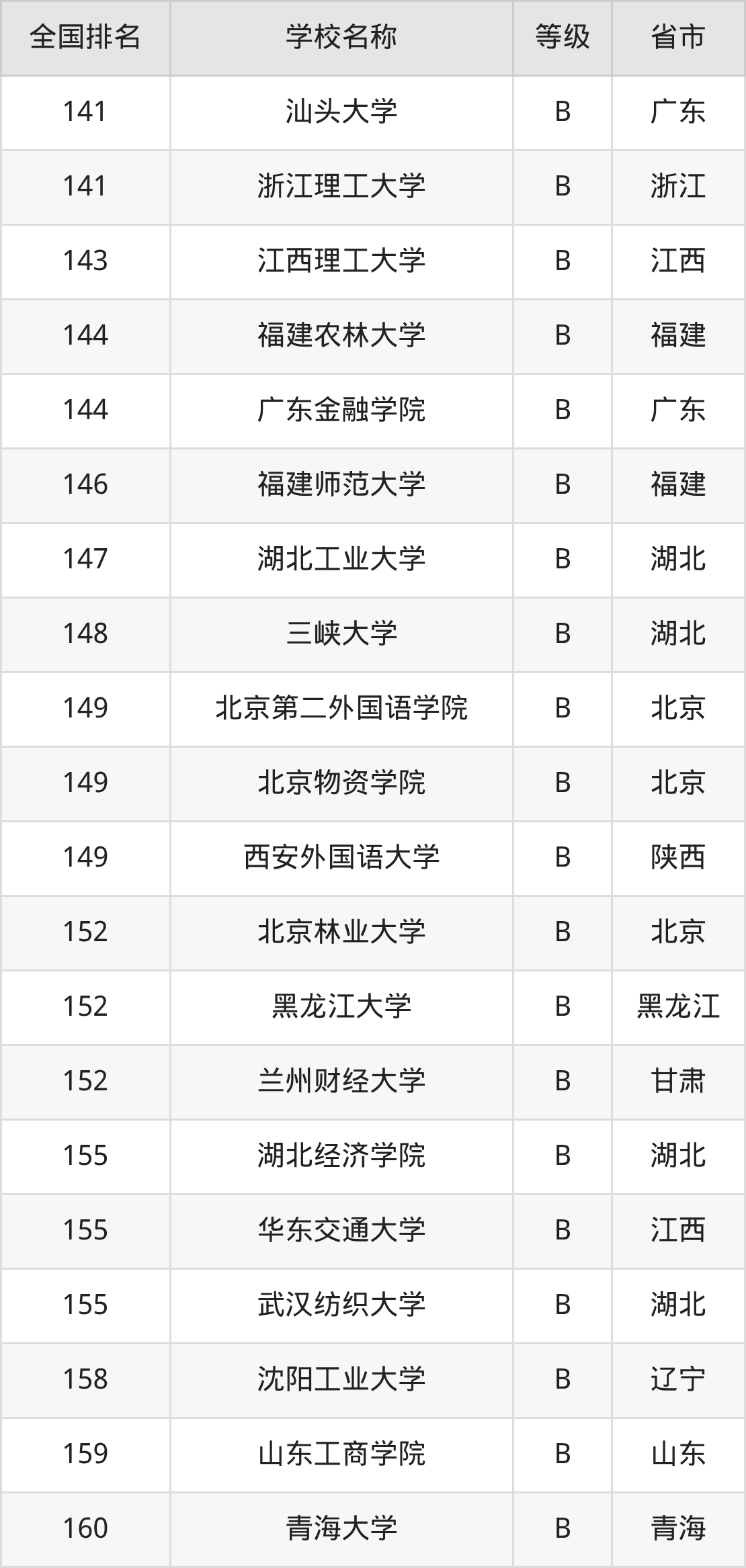 | 全国排名 | 学校名称 | 等级 | 省市 |
|---|---|---|---|
| 141 | 汕头大学 | B | 广东 |
| 141 | 浙江理工大学 | B | 浙江 |
| 143 | 江西理工大学 | B | 江西 |
| 144 | 福建农林大学 | B | 福建 |
| 144 | 广东金融学院 | B | 广东 |
| 146 | 福建师范大学 | B | 福建 |
| 147 | 湖北工业大学 | B | 湖北 |
| 148 | 三峡大学 | B | 湖北 |
| 149 | 北京第二外国语学院 | B | 北京 |
| 149 | 北京物资学院 | B | 北京 |
| 149 | 西安外国语大学 | B | 陕西 |
| 152 | 北京林业大学 | B | 北京 |
| 152 | 黑龙江大学 | B | 黑龙江 |
| 152 | 兰州财经大学 | B | 甘肃 |
| 155 | 湖北经济学院 | B | 湖北 |
| 155 | 华东交通大学 | B | 江西 |
| 155 | 武汉纺织大学 | B | 湖北 |
| 158 | 沈阳工业大学 | B | 辽宁 |
| 159 | 山东工商学院 | B | 山东 |
| 160 | 青海大学 | B | 青海 |